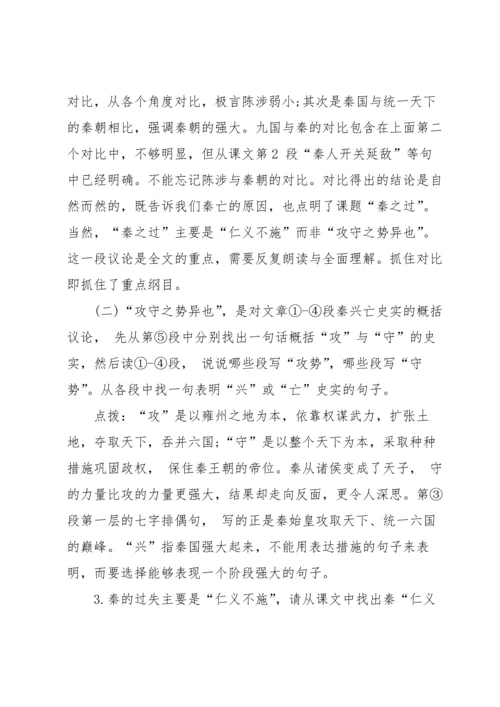 对比，从各个角度对比，极言陈涉弱小;其次是秦国与统一天下的秦朝相比，强调秦朝的强大。九国与秦的对比包含在上面第二个对比中，不够明显，但从课文第2 段“秦人开关延敌”等句中已经明确。不能忘记陈涉与秦朝的对比。对比得出的结论是自然而然的，既告诉我们秦亡的原因，也点明了课题“秦之过”。当然，“秦之过”主要是“仁义不施”而非“攻守之势异也”。这一段议论是全文的重点，需要反复朗读与全面理解。抓住对比即抓住了重点纲目。

(二)“攻守之势异也”，是对文章①-④段秦兴亡史实的概括议论， 先从第⑤段中分别找出一句话概括“攻”与“守”的史实，然后读①-④段， 说说哪些段写“攻势”，哪些段写“守势”。从各段中找一句表明“兴”或“亡”史实的句子。

点拨：“攻”是以雍州之地为本，依靠权谋武力，扩张土地，夺取天下，吞并六国;“守”是以整个天下为本，采取种种措施巩固政权， 保住秦王朝的帝位。秦从诸侯变成了天子， 守的力量比攻的力量更强大，结果却走向反面，更令人深思。第③段第一层的七字排偶句， 写的正是秦始皇攻取天下、统一六国的巅峰。“兴”指秦国强大起来，不能用表达措施的句子来表明，而要选择能够表现一个阶段强大的句子。

3.秦的过失主要是“仁义不施”，请从课文中找出秦“仁义